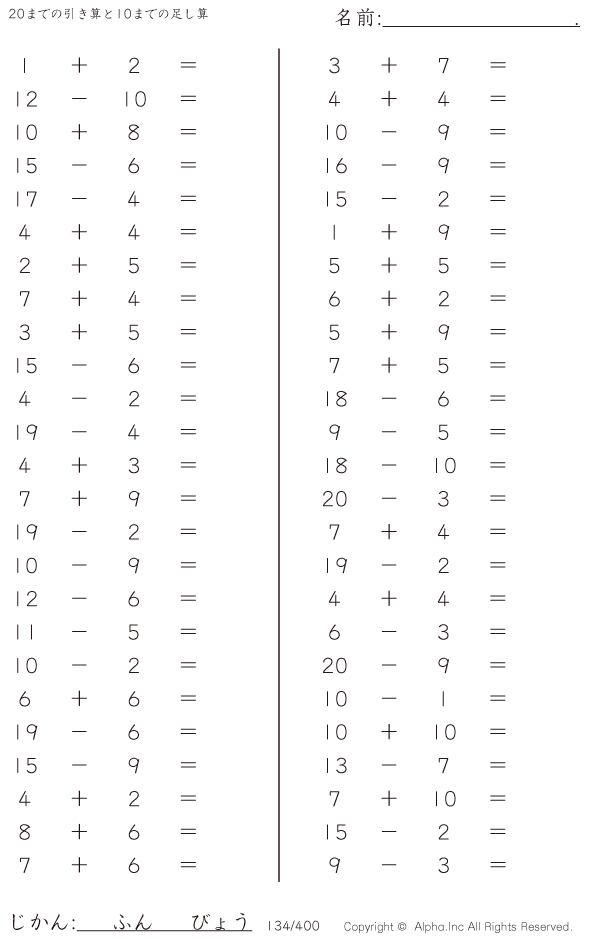 20までの引き算と10までの足し算

名前:____.

$1 + 2 =$
$12 - 10 =$
$10 + 8 =$
$15 - 6 =$
$17 - 4 =$
$4 + 4 =$
$2 + 5 =$
$7 + 4 =$
$3 + 5 =$
$15 - 6 =$
$4 - 2 =$
$19 - 4 =$
$4 + 3 =$
$7 + 9 =$
$19 - 2 =$
$10 - 9 =$
$12 - 6 =$
$11 - 5 =$
$10 - 2 =$
$6 + 6 =$
$19 - 6 =$
$15 - 9 =$
$4 + 2 =$
$8 + 6 =$
$7 + 6 =$

$3 + 7 =$
$4 + 4 =$
$10 - 9 =$
$16 - 9 =$
$15 - 2 =$
$1 + 9 =$
$5 + 5 =$
$6 + 2 =$
$5 + 9 =$
$7 + 5 =$
$18 - 6 =$
$9 - 5 =$
$18 - 10 =$
$20 - 3 =$
$7 + 4 =$
$19 - 2 =$
$4 + 4 =$
$6 - 3 =$
$20 - 9 =$
$10 - 1 =$
$10 + 10 =$
$13 - 7 =$
$7 + 10 =$
$15 - 2 =$
$9 - 3 =$

じかん:____ふん____びょう 134/400 Copyright © Alpha.Inc All Rights Reserved.